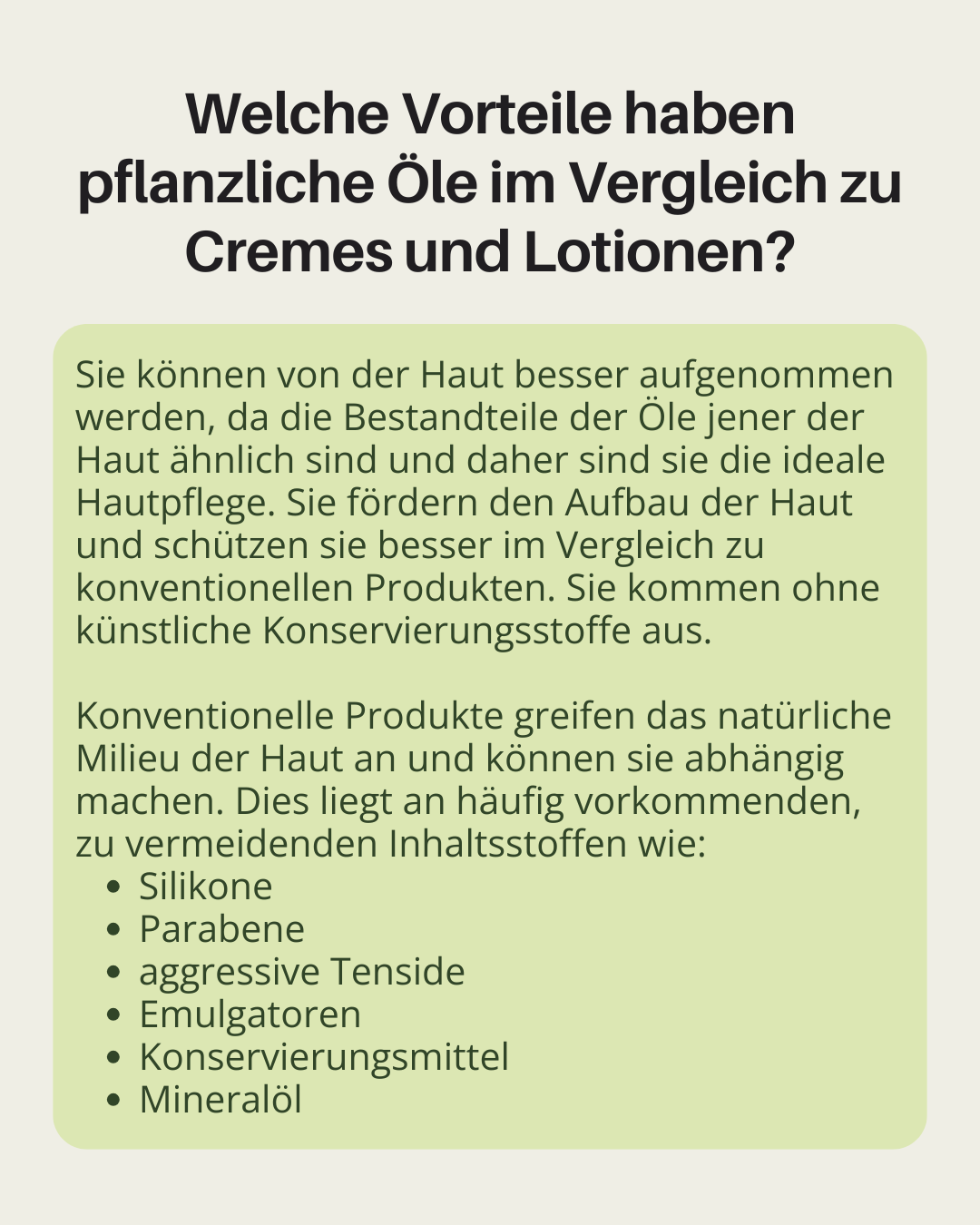 Welche Vorteile haben pflanzliche Öle im Vergleich zu Cremes und Lotionen?

Sie können von der Haut besser aufgenommen werden, da die Bestandteile der Öle jener der Haut ähnlich sind und daher sind sie die ideale Hautpflege. Sie fördern den Aufbau der Haut und schützen sie besser im Vergleich zu konventionellen Produkten. Sie kommen ohne künstliche Konservierungsstoffe aus.

Konventionelle Produkte greifen das natürliche Milieu der Haut an und können sie abhängig machen. Dies liegt an häufig vorkommenden, zu vermeidenden Inhaltsstoffen wie:
• Silikone
• Parabene
• aggressive Tenside
• Emulgatoren
• Konservierungsmittel
• Mineralöl